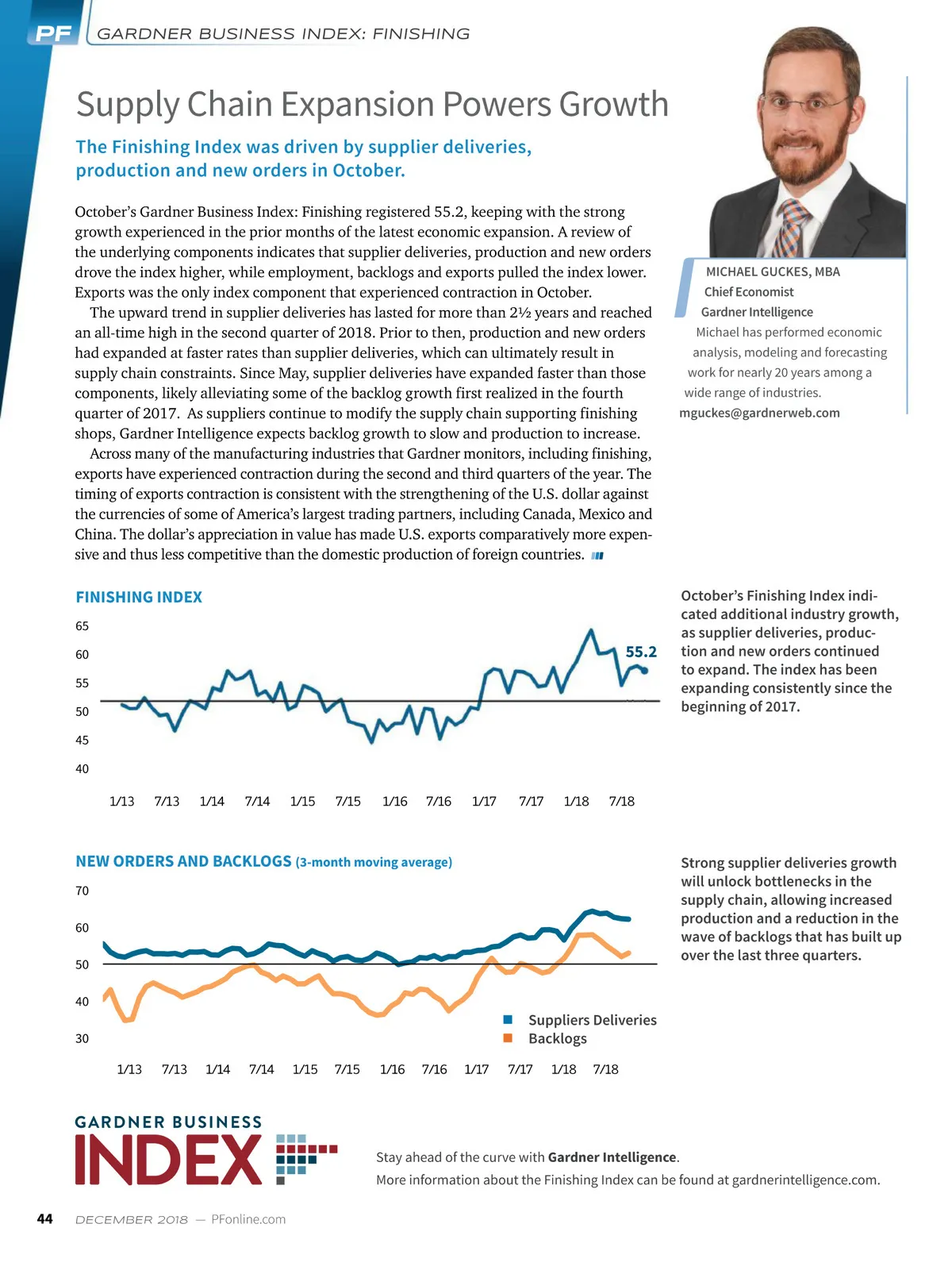 PF GARDNER BUSINESS INDEX: FINISHING

Supply Chain Expansion Powers Growth

The Finishing Index was driven by supplier deliveries, production and new orders in October.

October's Gardner Business Index: Finishing registered 55.2, keeping with the strong growth experienced in the prior months of the latest economic expansion. A review of the underlying components indicates that supplier deliveries, production and new orders drove the index higher, while employment, backlogs and exports pulled the index lower. Exports was the only index component that experienced contraction in October.

The upward trend in supplier deliveries has lasted for more than 2½ years and reached an all-time high in the second quarter of 2018. Prior to then, production and new orders had expanded at faster rates than supplier deliveries, which can ultimately result in supply chain constraints. Since May, supplier deliveries have expanded faster than those components, likely alleviating some of the backlog growth first realized in the fourth quarter of 2017. As suppliers continue to modify the supply chain supporting finishing shops, Gardner Intelligence expects backlog growth to slow and production to increase.

Across many of the manufacturing industries that Gardner monitors, including finishing, exports have experienced contraction during the second and third quarters of the year. The timing of exports contraction is consistent with the strengthening of the U.S. dollar against the currencies of some of America's largest trading partners, including Canada, Mexico and China. The dollar's appreciation in value has made U.S. exports comparatively more expensive and thus less competitive than the domestic production of foreign countries.

MICHAEL GUCKES, MBA
Chief Economist
Gardner Intelligence
Michael has performed economic analysis, modeling and forecasting work for nearly 20 years among a wide range of industries.
mguckes@gardnerweb.com

FINISHING INDEX
65
60
55
50
45
40
55.2
1/13 7/13 1/14 7/14 1/15 7/15 1/16 7/16 1/17 7/17 1/18 7/18

October's Finishing Index indicated additional industry growth, as supplier deliveries, production and new orders continued to expand. The index has been expanding consistently since the beginning of 2017.

NEW ORDERS AND BACKLOGS (3-month moving average)
70
60
50
40
30
Suppliers Deliveries
Backlogs
1/13 7/13 1/14 7/14 1/15 7/15 1/16 7/16 1/17 7/17 1/18 7/18

Strong supplier deliveries growth will unlock bottlenecks in the supply chain, allowing increased production and a reduction in the wave of backlogs that has built up over the last three quarters.

GARDNER BUSINESS INDEX

Stay ahead of the curve with Gardner Intelligence.
More information about the Finishing Index can be found at gardnerintelligence.com.

44 DECEMBER 2018 — PFonline.com